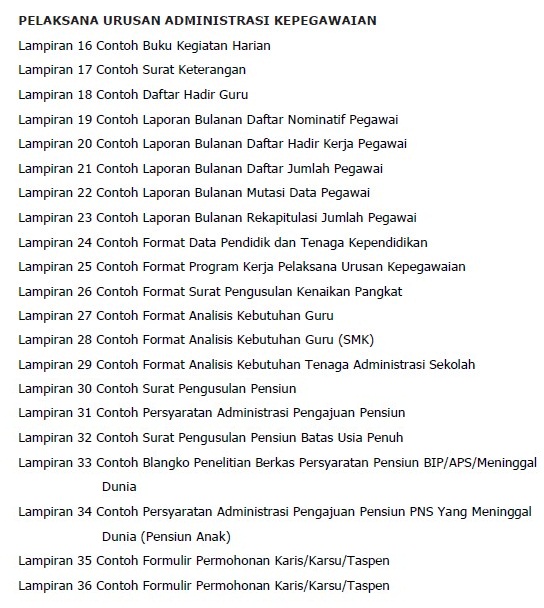 PELAKSANA URUSAN ADMINISTRASI KEPEGAWAIAN

Lampiran 16 Contoh Buku Kegiatan Harian

Lampiran 17 Contoh Surat Keterangan

Lampiran 18 Contoh Daftar Hadir Guru

Lampiran 19 Contoh Laporan Bulanan Daftar Nominatif Pegawai

Lampiran 20 Contoh Laporan Bulanan Daftar Hadir Kerja Pegawai

Lampiran 21 Contoh Laporan Bulanan Daftar Jumlah Pegawai

Lampiran 22 Contoh Laporan Bulanan Mutasi Data Pegawai

Lampiran 23 Contoh Laporan Bulanan Rekapitulasi Jumlah Pegawai

Lampiran 24 Contoh Format Data Pendidik dan Tenaga Kependidikan

Lampiran 25 Contoh Format Program Kerja Pelaksana Urusan Kepegawaian

Lampiran 26 Contoh Format Surat Pengusulan Kenaikan Pangkat

Lampiran 27 Contoh Format Analisis Kebutuhan Guru

Lampiran 28 Contoh Format Analisis Kebutuhan Guru (SMK)

Lampiran 29 Contoh Format Analisis Kebutuhan Tenaga Administrasi Sekolah

Lampiran 30 Contoh Surat Pengusulan Pensiun

Lampiran 31 Contoh Persyaratan Administrasi Pengajuan Pensiun

Lampiran 32 Contoh Surat Pengusulan Pensiun Batas Usia Penuh

Lampiran 33 Contoh Blangko Penelitian Berkas Persyaratan Pensiun BIP/APS/Meninggal Dunia

Lampiran 34 Contoh Persyaratan Administrasi Pengajuan Pensiun PNS Yang Meninggal Dunia (Pensiun Anak)

Lampiran 35 Contoh Formulir Permohonan Karis/Karsu/Taspen

Lampiran 36 Contoh Formulir Permohonan Karis/Karsu/Taspen